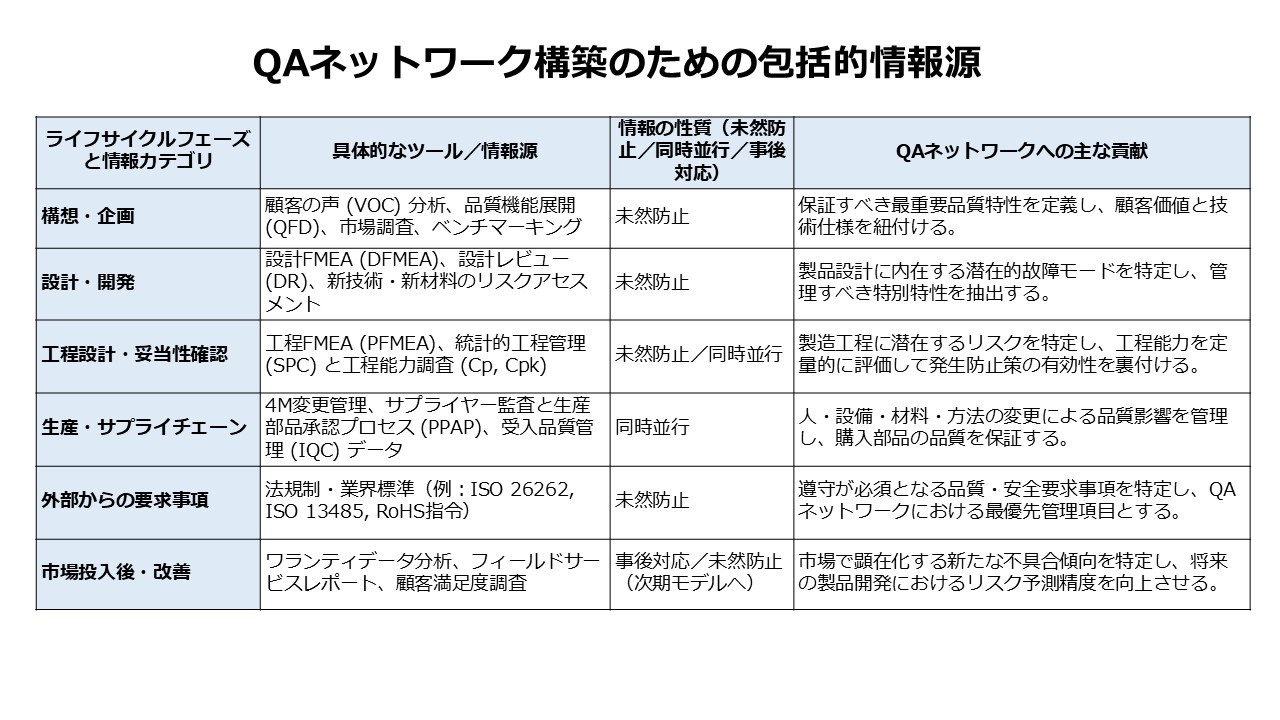 QAネットワーク構築のための包括的情報源

| ライフサイクルフェーズと情報カテゴリ | 具体的なツール／情報源 | 情報の性質（未然防止／同時並行／事後対応） | QAネットワークへの主な貢献 |
|---|---|---|---|
| 構想・企画 | 顧客の声 (VOC) 分析、品質機能展開 (QFD)、市場調査、ベンチマーキング | 未然防止 | 保証すべき最重要品質特性を定義し、顧客価値と技術仕様を紐付ける。 |
| 設計・開発 | 設計FMEA (DFMEA)、設計レビュー (DR)、新技術・新材料のリスクアセスメント | 未然防止 | 製品設計に内在する潜在的故障モードを特定し、管理すべき特別特性を抽出する。 |
| 工程設計・妥当性確認 | 工程FMEA (PFMEA)、統計的工程管理 (SPC) と工程能力調査 (Cp, Cpk) | 未然防止／同時並行 | 製造工程に潜在するリスクを特定し、工程能力を定量的に評価して発生防止策の有効性を裏付ける。 |
| 生産・サプライチェーン | 4M変更管理、サプライヤー監査と生産部品承認プロセス (PPAP)、受入品質管理 (IQC) データ | 同時並行 | 人・設備・材料・方法の変更による品質影響を管理し、購入部品の品質を保証する。 |
| 外部からの要求事項 | 法規制・業界標準（例：ISO 26262, ISO 13485, RoHS指令） | 未然防止 | 遵守が必須となる品質・安全要求事項を特定し、QAネットワークにおける最優先管理項目とする。 |
| 市場投入後・改善 | ワランティデータ分析、フィールドサービスレポート、顧客満足度調査 | 事後対応／未然防止（次期モデルへ） | 市場で顕在化する新たな不具合傾向を特定し、将来の製品開発におけるリスク予測精度を向上させる。 |